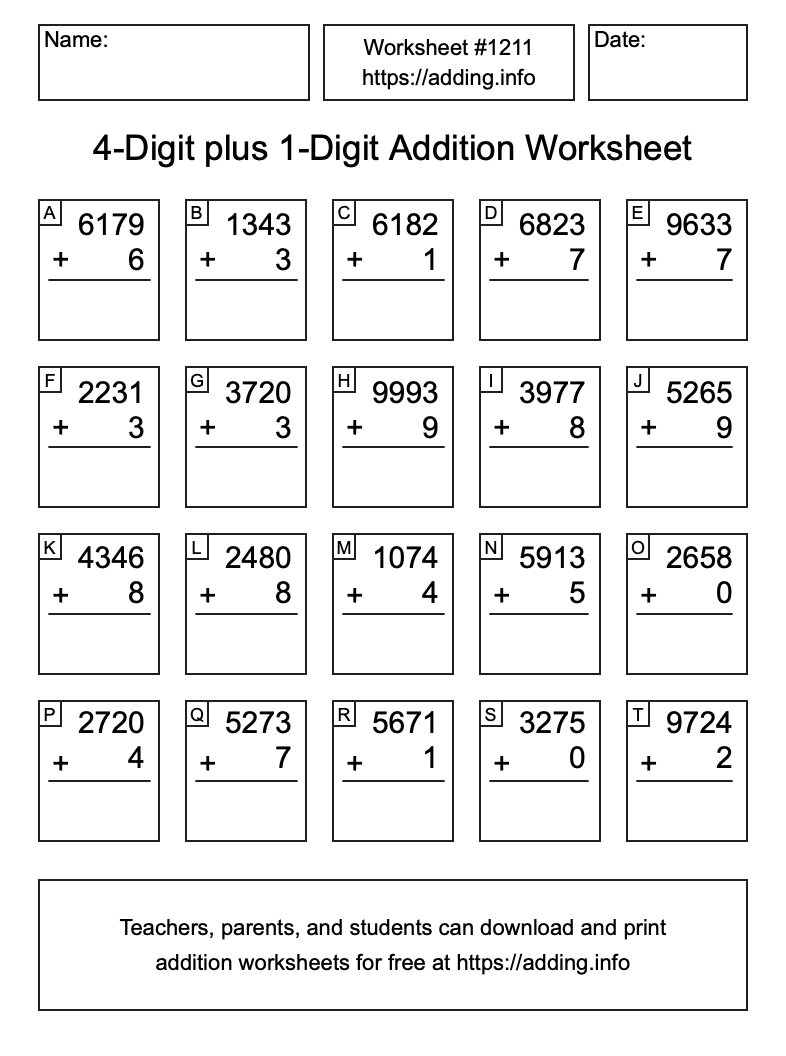 Name:

Worksheet #1211
https://adding.info

Date:

4-Digit plus 1-Digit Addition Worksheet

A
6179
+ 6

B
1343
+ 3

C
6182
+ 1

D
6823
+ 7

E
9633
+ 7

F
2231
+ 3

G
3720
+ 3

H
9993
+ 9

I
3977
+ 8

J
5265
+ 9

K
4346
+ 8

L
2480
+ 8

M
1074
+ 4

N
5913
+ 5

O
2658
+ 0

P
2720
+ 4

Q
5273
+ 7

R
5671
+ 1

S
3275
+ 0

T
9724
+ 2

Teachers, parents, and students can download and print addition worksheets for free at https://adding.info